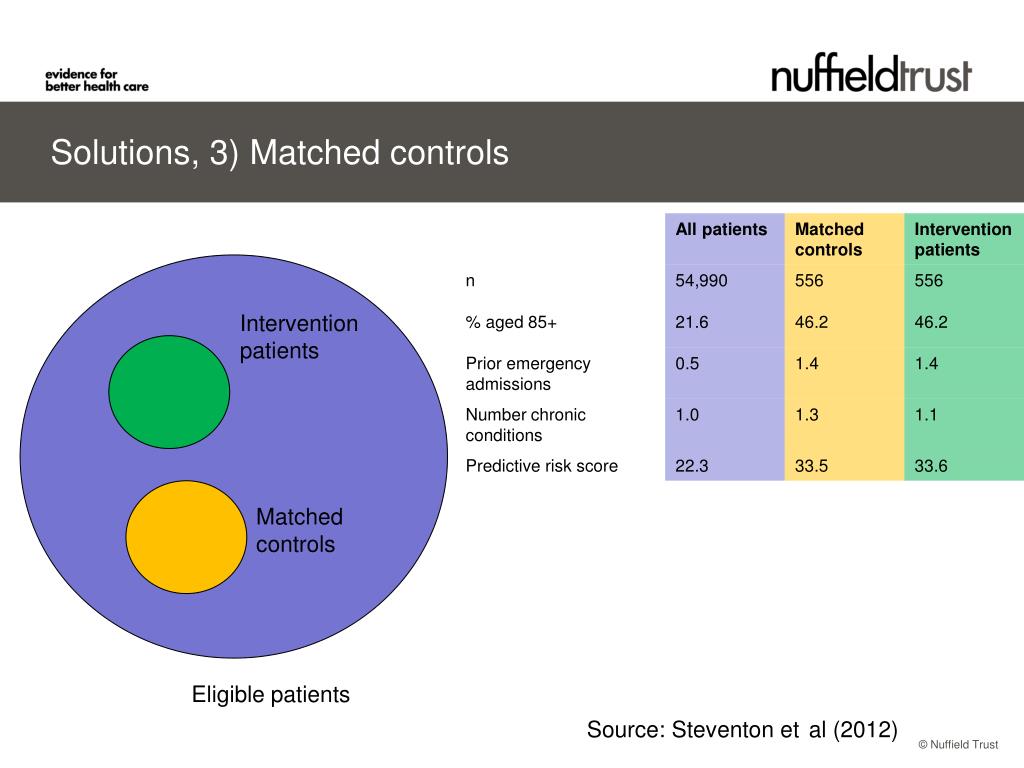 evidence for
better health care

nuffieldtrust

Solutions, 3) Matched controls

Intervention patients

Matched controls

Eligible patients

| | All patients | Matched controls | Intervention patients |
|---|---|---|---|
| n | 54,990 | 556 | 556 |
| % aged 85+ | 21.6 | 46.2 | 46.2 |
| Prior emergency admissions | 0.5 | 1.4 | 1.4 |
| Number chronic conditions | 1.0 | 1.3 | 1.1 |
| Predictive risk score | 22.3 | 33.5 | 33.6 |

Source: Steventon et al (2012)

© Nuffield Trust